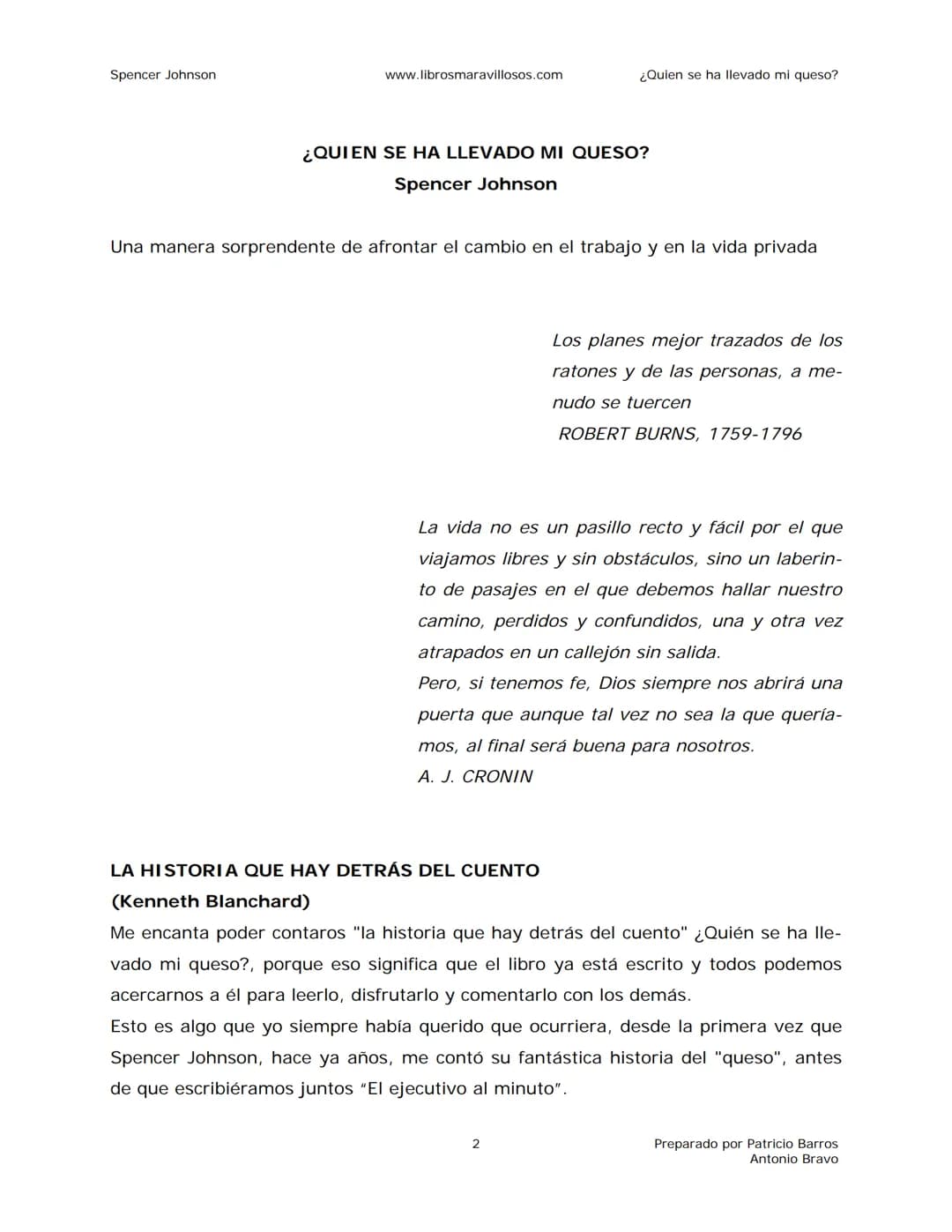 Spencer Johnson www.librosmaravillosos.com ¿Quien se ha llevado mi queso?

¿QUIEN SE HA LLEVADO MI QUESO?
Spencer Johnson

Una manera sorprendente de afrontar el cambio en el trabajo y en la vida privada

Los planes mejor trazados de los ratones y de las personas, a menudo se tuercen
ROBERT BURNS, 1759-1796

La vida no es un pasillo recto y fácil por el que viajamos libres y sin obstáculos, sino un laberinto de pasajes en el que debemos hallar nuestro camino, perdidos y confundidos, una y otra vez atrapados en un callejón sin salida.
Pero, si tenemos fe, Dios siempre nos abrirá una puerta que aunque tal vez no sea la que queríamos, al final será buena para nosotros.
A. J. CRONIN

LA HISTORIA QUE HAY DETRÁS DEL CUENTO
(Kenneth Blanchard)
Me encanta poder contaros "la historia que hay detrás del cuento" ¿Quién se ha llevado mi queso?, porque eso significa que el libro ya está escrito y todos podemos acercarnos a él para leerlo, disfrutarlo y comentarlo con los demás.
Esto es algo que yo siempre había querido que ocurriera, desde la primera vez que Spencer Johnson, hace ya años, me contó su fantástica historia del "queso", antes de que escribiéramos juntos "El ejecutivo al minuto".

2

Preparado por Patricio Barros
Antonio Bravo